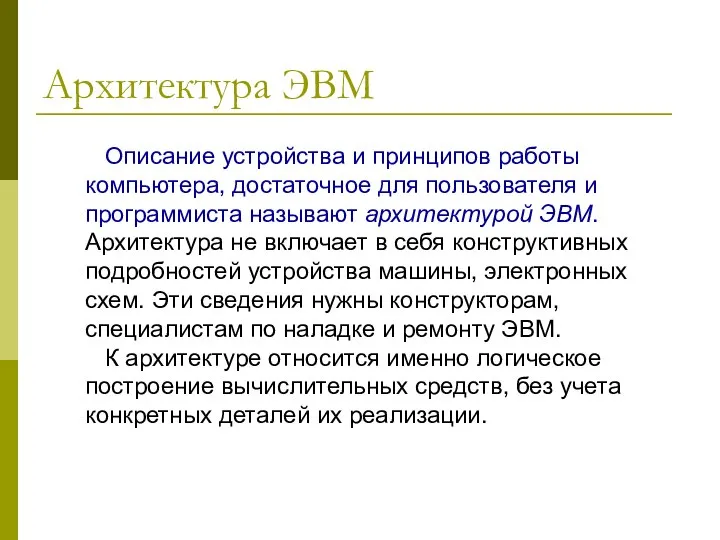 Архитектура ЭВМ

Описание устройства и принципов работы компьютера, достаточное для пользователя и программиста называют архитектурой ЭВМ. Архитектура не включает в себя конструктивных подробностей устройства машины, электронных схем. Эти сведения нужны конструкторам, специалистам по наладке и ремонту ЭВМ.

К архитектуре относится именно логическое построение вычислительных средств, без учета конкретных деталей их реализации.